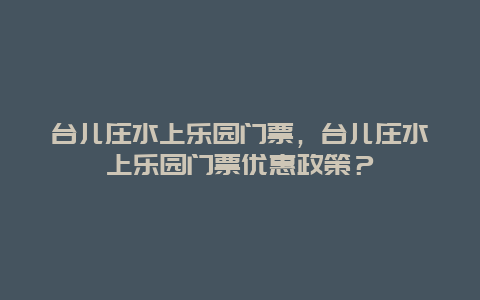 台儿庄水上乐园门票，台儿庄水上乐园门票优惠政策？